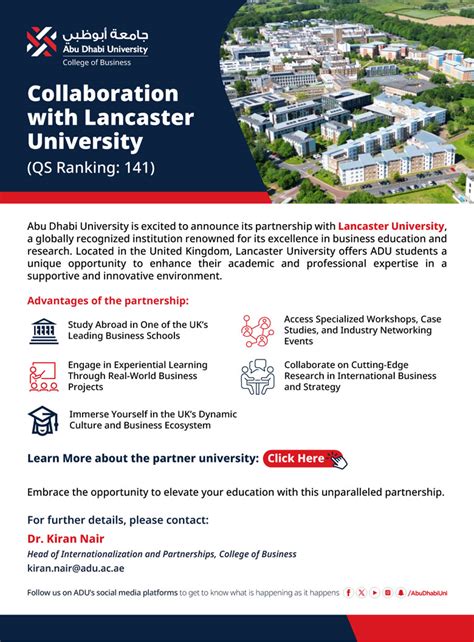 جامعة أبوظبي
Abu Dhabi University
College of Business

Collaboration with Lancaster University
(QS Ranking: 141)

Abu Dhabi University is excited to announce its partnership with Lancaster University, a globally recognized institution renowned for its excellence in business education and research. Located in the United Kingdom, Lancaster University offers ADU students a unique opportunity to enhance their academic and professional expertise in a supportive and innovative environment.

Advantages of the partnership:

Study Abroad in One of the UK's Leading Business Schools

Engage in Experiential Learning Through Real-World Business Projects

Immerse Yourself in the UK's Dynamic Culture and Business Ecosystem

Access Specialized Workshops, Case Studies, and Industry Networking Events

Collaborate on Cutting-Edge Research in International Business and Strategy

Learn More about the partner university: Click Here

Embrace the opportunity to elevate your education with this unparalleled partnership.

For further details, please contact:
Dr. Kiran Nair
Head of Internationalization and Partnerships, College of Business
kiran.nair@adu.ac.ae

Follow us on ADU's social media platforms to get to know what is happening as it happens /AbuDhabiUni